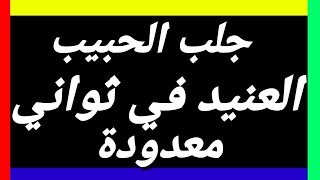 جلب الحبيب
العنيد في ثواني
معدودة